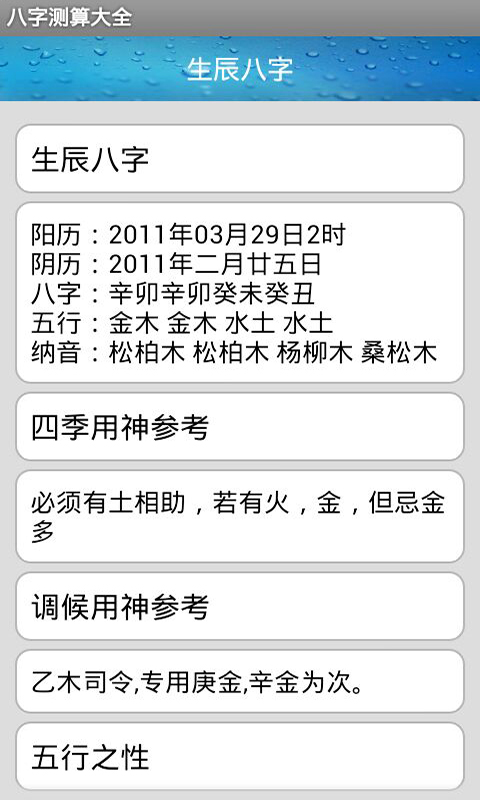 八字测算大全

生辰八字

生辰八字

阳历：2011年03月29日2时
阴历：2011年二月廿五日
八字：辛卯辛卯癸未癸丑
五行：金木 金木 水土 水土
纳音：松柏木 松柏木 杨柳木 桑松木

四季用神参考

必须有土相助，若有火，金，但忌金多

调候用神参考

乙木司令,专用庚金,辛金为次。

五行之性